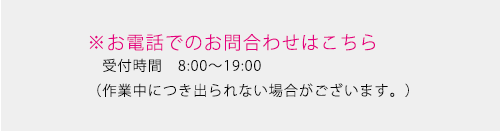 ※お電話でのお問合わせはこちら

受付時間　8:00～19:00

（作業中につき出られない場合がございます。）